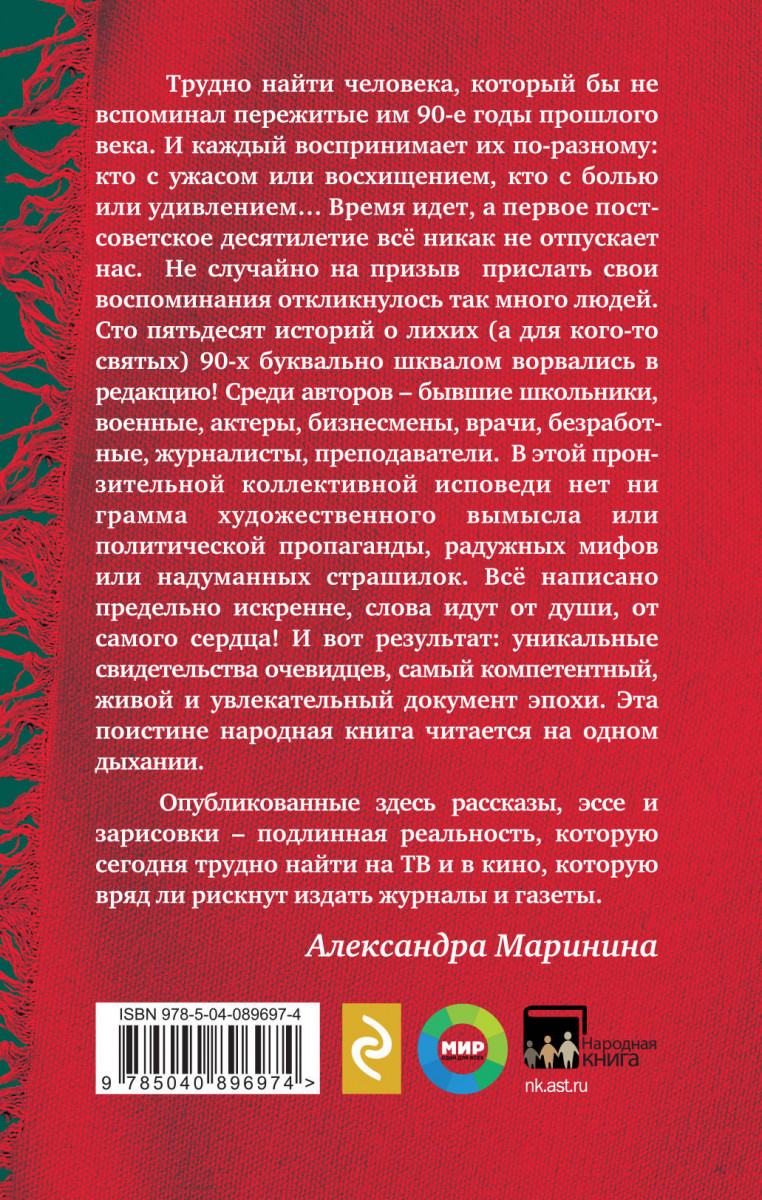 Трудно найти человека, который бы не вспоминал пережитые им 90-е годы прошлого века. И каждый воспринимает их по-разному: кто с ужасом или восхищением, кто с болью или удивлением… Время идет, а первое постсоветское десятилетие всё никак не отпускает нас. Не случайно на призыв прислать свои воспоминания откликнулось так много людей. Сто пятьдесят историй о лихих (а для кого-то святых) 90-х буквально шквалом ворвались в редакцию! Среди авторов – бывшие школьники, военные, актеры, бизнесмены, врачи, безработные, журналисты, преподаватели. В этой пронзительной коллективной исповеди нет ни грамма художественного вымысла или политической пропаганды, радужных мифов или надуманных страшилок. Всё написано предельно искренне, слова идут от души, от самого сердца! И вот результат: уникальные свидетельства очевидцев, самый компетентный, живой и увлекательный документ эпохи. Эта поистине народная книга читается на одном дыхании.

Опубликованные здесь рассказы, эссе и зарисовки – подлинная реальность, которую сегодня трудно найти на ТВ и в кино, которую вряд ли рискнут издать журналы и газеты.

Александра Маринина

ISBN 978-5-04-089697-4

9 785040 896974 >

МИР

Народная КНИГА

nk.ast.ru